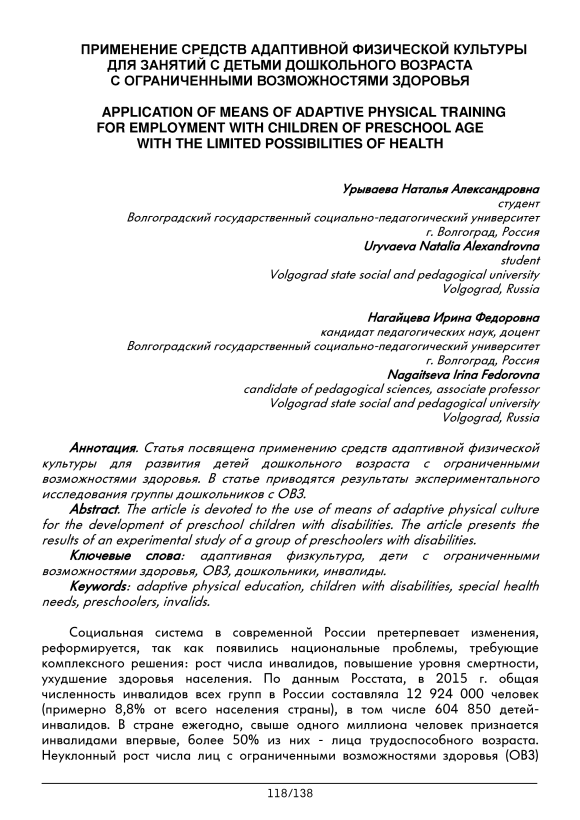 ПРИМЕНЕНИЕ СРЕДСТВ АДАПТИВНОЙ ФИЗИЧЕСКОЙ КУЛЬТУРЫ ДЛЯ ЗАНЯТИЙ С ДЕТЬМИ ДОШКОЛЬНОГО ВОЗРАСТА С ОГРАНИЧЕННЫМИ ВОЗМОЖНОСТЯМИ ЗДОРОВЬЯ

APPLICATION OF MEANS OF ADAPTIVE PHYSICAL TRAINING FOR EMPLOYMENT WITH CHILDREN OF PRESCHOOL AGE WITH THE LIMITED POSSIBILITIES OF HEALTH

Урываева Наталья Александровна
студент
Волгоградский государственный социально-педагогический университет
г. Волгоград, Россия
Uryvaeva Natalia Alexandrovna
student
Volgograd state social and pedagogical university
Volgograd, Russia

Нагайцева Ирина Федоровна
кандидат педагогических наук, доцент
Волгоградский государственный социально-педагогический университет
г. Волгоград, Россия
Nagaitseva Irina Fedorovna
candidate of pedagogical sciences, associate professor
Volgograd state social and pedagogical university
Volgograd, Russia

Аннотация. Статья посвящена применению средств адаптивной физической культуры для развития детей дошкольного возраста с ограниченными возможностями здоровья. В статье приводятся результаты экспериментального исследования группы дошкольников с ОВЗ.
Abstract. The article is devoted to the use of means of adaptive physical culture for the development of preschool children with disabilities. The article presents the results of an experimental study of a group of preschoolers with disabilities.
Ключевые слова: адаптивная физкультура, дети с ограниченными возможностями здоровья, ОВЗ, дошкольники, инвалиды.
Keywords: adaptive physical education, children with disabilities, special health needs, preschoolers, invalids.

Социальная система в современной России претерпевает изменения, реформируется, так как появились национальные проблемы, требующие комплексного решения: рост числа инвалидов, повышение уровня смертности, ухудшение здоровья населения. По данным Росстата, в 2015 г. общая численность инвалидов всех групп в России составляла 12 924 000 человек (примерно 8,8% от всего населения страны), в том числе 604 850 детей-инвалидов. В стране ежегодно, свыше одного миллиона человек признается инвалидами впервые, более 50% из них - лица трудоспособного возраста. Неуклонный рост числа лиц с ограниченными возможностями здоровья (ОВЗ)

118/138